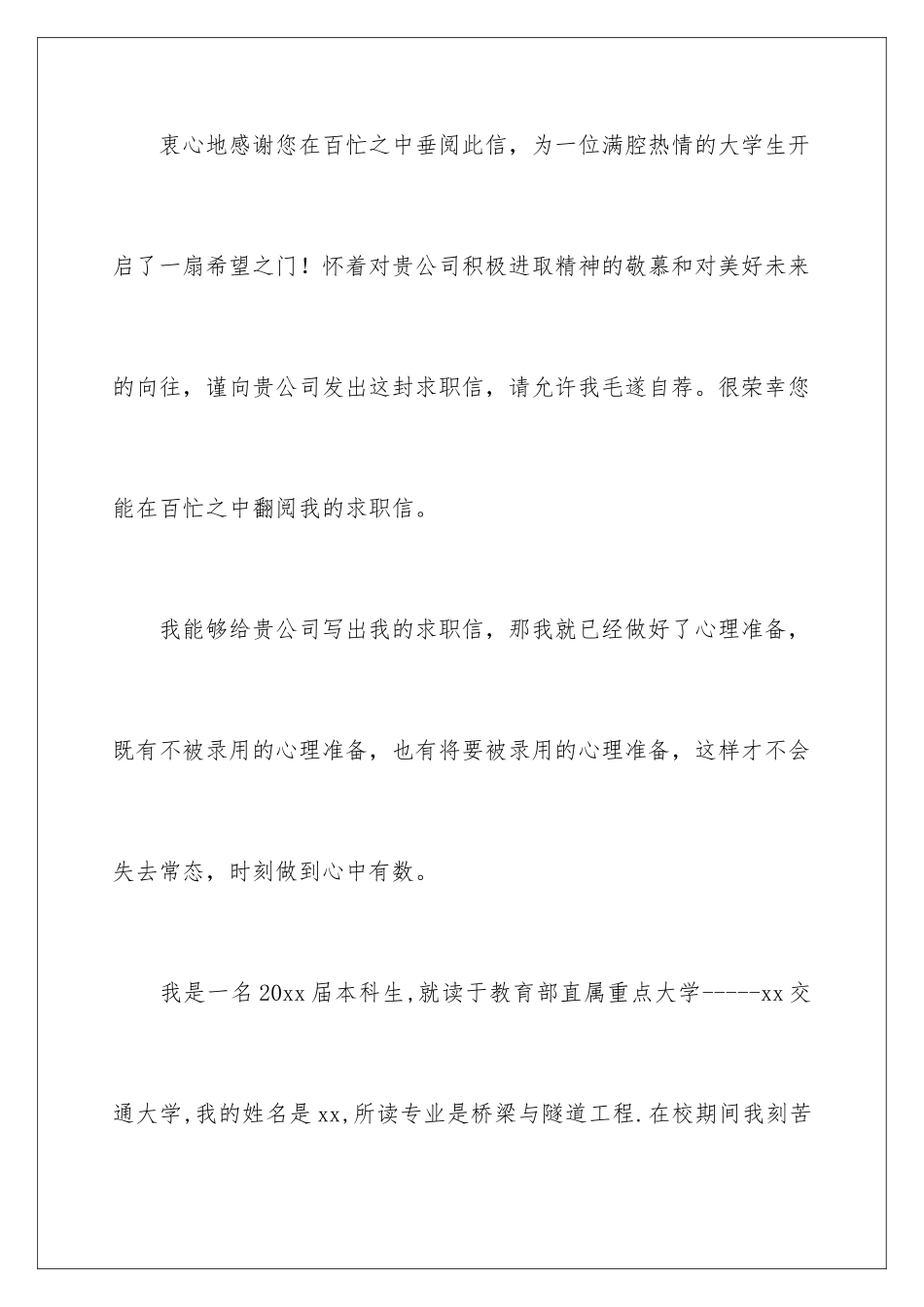 衷心地感谢您在百忙之中垂阅此信，为一位满腔热情的大学生开启了一扇希望之门！怀着对贵公司积极进取精神的敬慕和对美好未来的向往，谨向贵公司发出这封求职信，请允许我毛遂自荐。很荣幸您能在百忙之中翻阅我的求职信。

我能够给贵公司写出我的求职信，那我就已经做好了心理准备，既有不被录用的心理准备，也有将要被录用的心理准备，这样才不会失去常态，时刻做到心中有数。

我是一名20xx届本科生,就读于教育部直属重点大学-----xx交通大学,我的姓名是xx,所读专业是桥梁与隧道工程.在校期间我刻苦